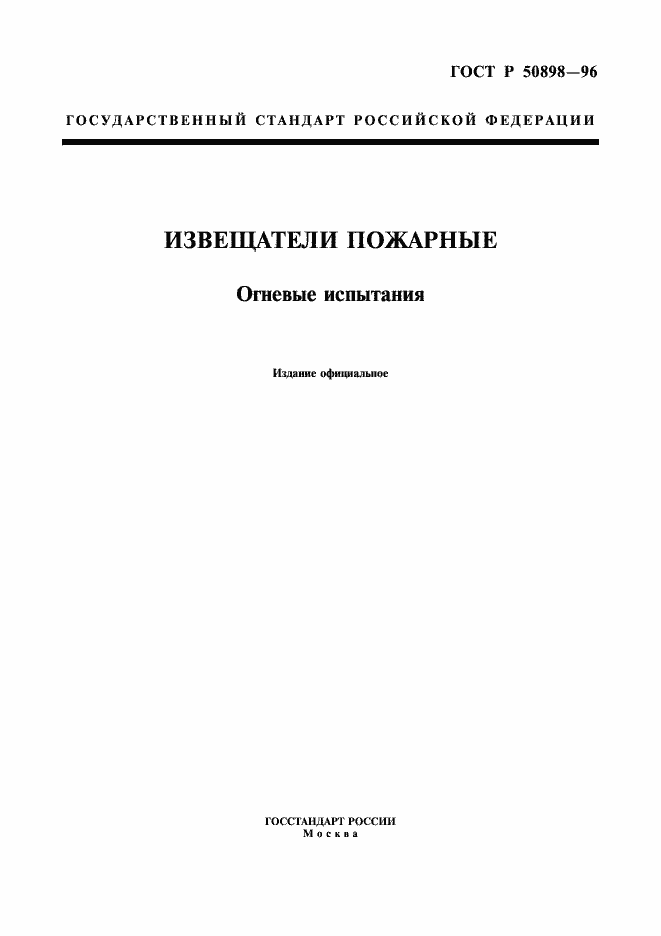 ГОСТ Р 50898—96

ГОСУДАРСТВЕННЫЙ СТАНДАРТ РОССИЙСКОЙ ФЕДЕРАЦИИ

ИЗВЕЩАТЕЛИ ПОЖАРНЫЕ

Огневые испытания

Издание официальное

ГОССТАНДАРТ РОССИИ
Москва